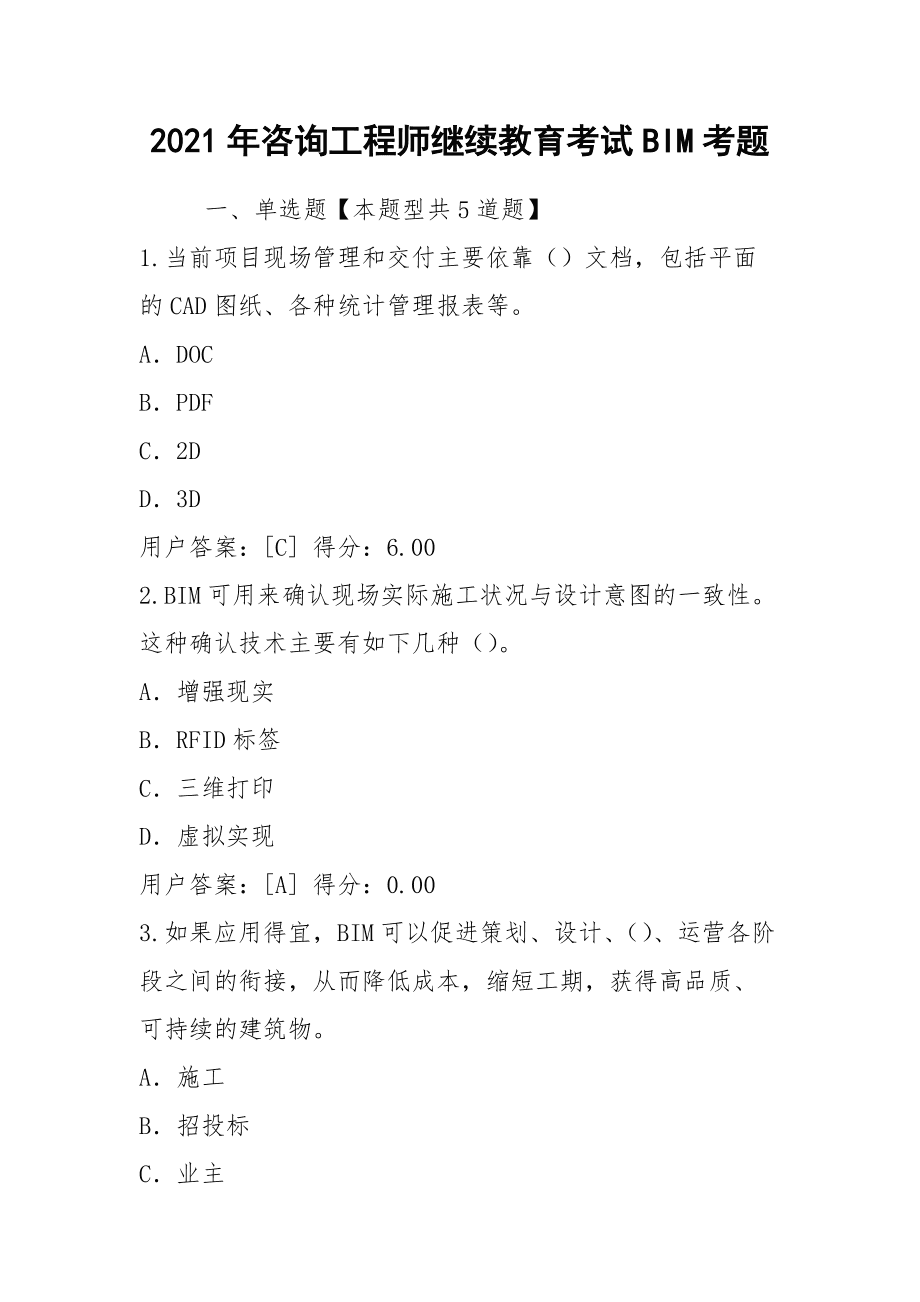 2021年咨询工程师继续教育考试BIM考题

一、单选题【本题型共5道题】

1.当前项目现场管理和交付主要依靠（）文档，包括平面的CAD图纸、各种统计管理报表等。

A．DOC

B．PDF

C．2D

D．3D

用户答案：[C] 得分：6.00

2.BIM可用来确认现场实际施工状况与设计意图的一致性。这种确认技术主要有如下几种（）。

A．增强现实

B．RFID标签

C．三维打印

D．虚拟实现

用户答案：[A] 得分：0.00

3.如果应用得宜，BIM可以促进策划、设计、()、运营各阶段之间的衔接，从而降低成本，缩短工期，获得高品质、可持续的建筑物。

A．施工

B．招投标

C．业主